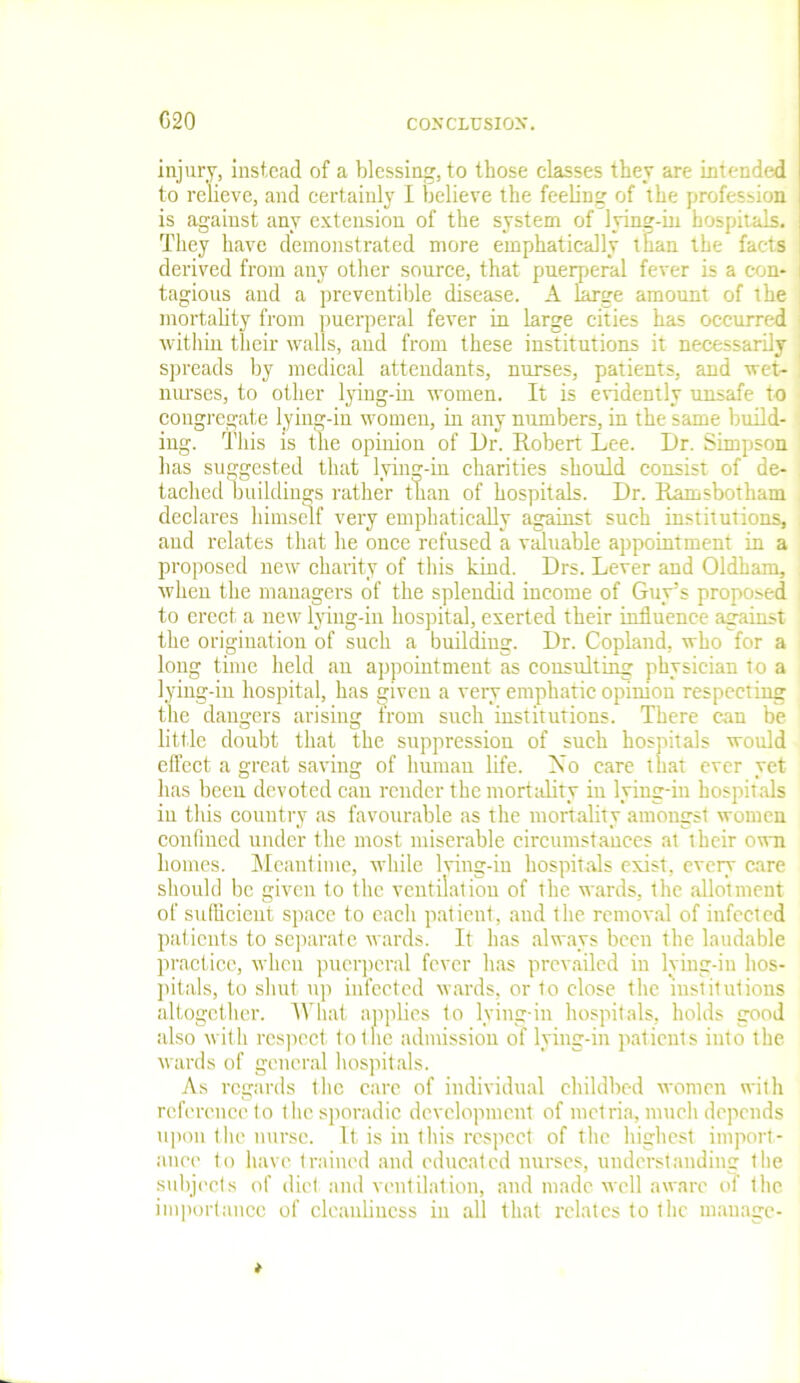 620 CONCLUSION.

injury, instead of a blessing, to those classes they are intended to relieve, and certainly I believe the feeling of the profession is against any extension of the system of lying-in hospitals. They have demonstrated more emphatically than the facts derived from any other source, that puerperal fever is a contagious and a preventible disease. A large amount of the mortality from puerperal fever in large cities has occurred within their walls, and from these institutions it necessarily spreads by medical attendants, nurses, patients, and wet-nurses, to other lying-in women. It is evidently unsafe to congregate lying-in women, in any numbers, in the same building. This is the opinion of Dr. Robert Lee. Dr. Simpson has suggested that lying-in charities should consist of detached buildings rather than of hospitals. Dr. Ramsbotham declares himself very emphatically against such institutions, and relates that he once refused a valuable appointment in a proposed new charity of this kind. Drs. Lever and Oldham, when the managers of the splendid income of Guy's proposed to erect a new lying-in hospital, exerted their influence against the origination of such a building. Dr. Copland, who for a long time held an appointment as consulting physician to a lying-in hospital, has given a very emphatic opinion respecting the dangers arising from such institutions. There can be little doubt that the suppression of such hospitals would effect a great saving of human life. No care that ever yet has been devoted can render the mortality in lying-in hospitals in this country as favourable as the mortality amongst women confined under the most miserable circumstances at their own homes. Meantime, while lying-in hospitals exist, every care should be given to the ventilation of the wards, the allotment of sufficient space to each patient, and the removal of infected patients to separate wards. It has always been the laudable practice, when puerperal fever has prevailed in lying-in hospitals, to shut up infected wards, or to close the institutions altogether. What applies to lying-in hospitals, holds good also with respect to the admission of lying-in patients into the wards of general hospitals.

As regards the care of individual childbed women with reference to the sporadic development of metria, much depends upon the nurse. It is in this respect of the highest importance to have trained and educated nurses, understanding the subjects of diet and ventilation, and made well aware of the importance of cleanliness in all that relates to the manage-